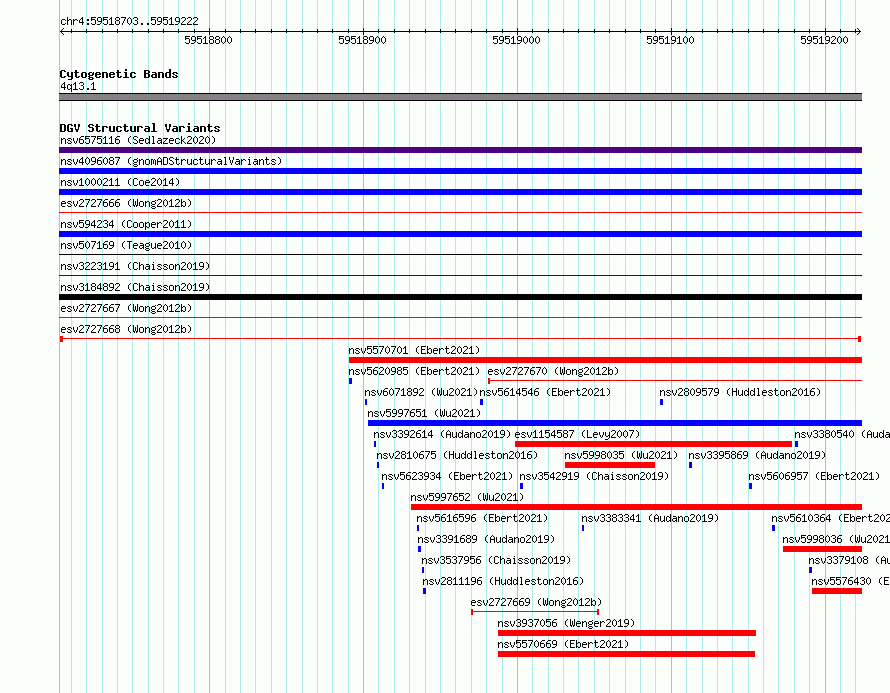 chr4:59518703..59519222

59518800 59518900 59519000 59519100 59519200

Cytogenetic Bands
4q13.1

DGV Structural Variants
nsv6575116 (Sedlazeck2020)
nsv4096087 (gnomADStructuralVariants)
nsv1000211 (Coe2014)
esv2727666 (Wong2012b)
nsv594234 (Cooper2011)
nsv507169 (Teague2010)
nsv3223191 (Chaisson2019)
nsv3184892 (Chaisson2019)
esv2727667 (Wong2012b)
esv2727668 (Wong2012b)
nsv5570701 (Ebert2021)
nsv5620985 (Ebert2021) esv2727670 (Wong2012b)
nsv6071892 (Wu2021) nsv5614546 (Ebert2021) nsv2809579 (Huddleston2016)
nsv5997651 (Wu2021)
nsv3392614 (Audano2019) esv1154587 (Levy2007) nsv3380540 (Auda
nsv2810675 (Huddleston2016) nsv5998035 (Wu2021) nsv3395869 (Audano2019)
nsv5623934 (Ebert2021) nsv3542919 (Chaisson2019) nsv5606957 (Ebert2021)
nsv5997652 (Wu2021)
nsv5616596 (Ebert2021) nsv3383341 (Audano2019) nsv5610364 (Ebert202
nsv3391689 (Audano2019) nsv5998036 (Wu2021
nsv3537956 (Chaisson2019) nsv3379108 (Au
nsv2811196 (Huddleston2016) nsv5576430 (E
esv2727669 (Wong2012b)
nsv3937056 (Wenger2019)
nsv5570669 (Ebert2021)